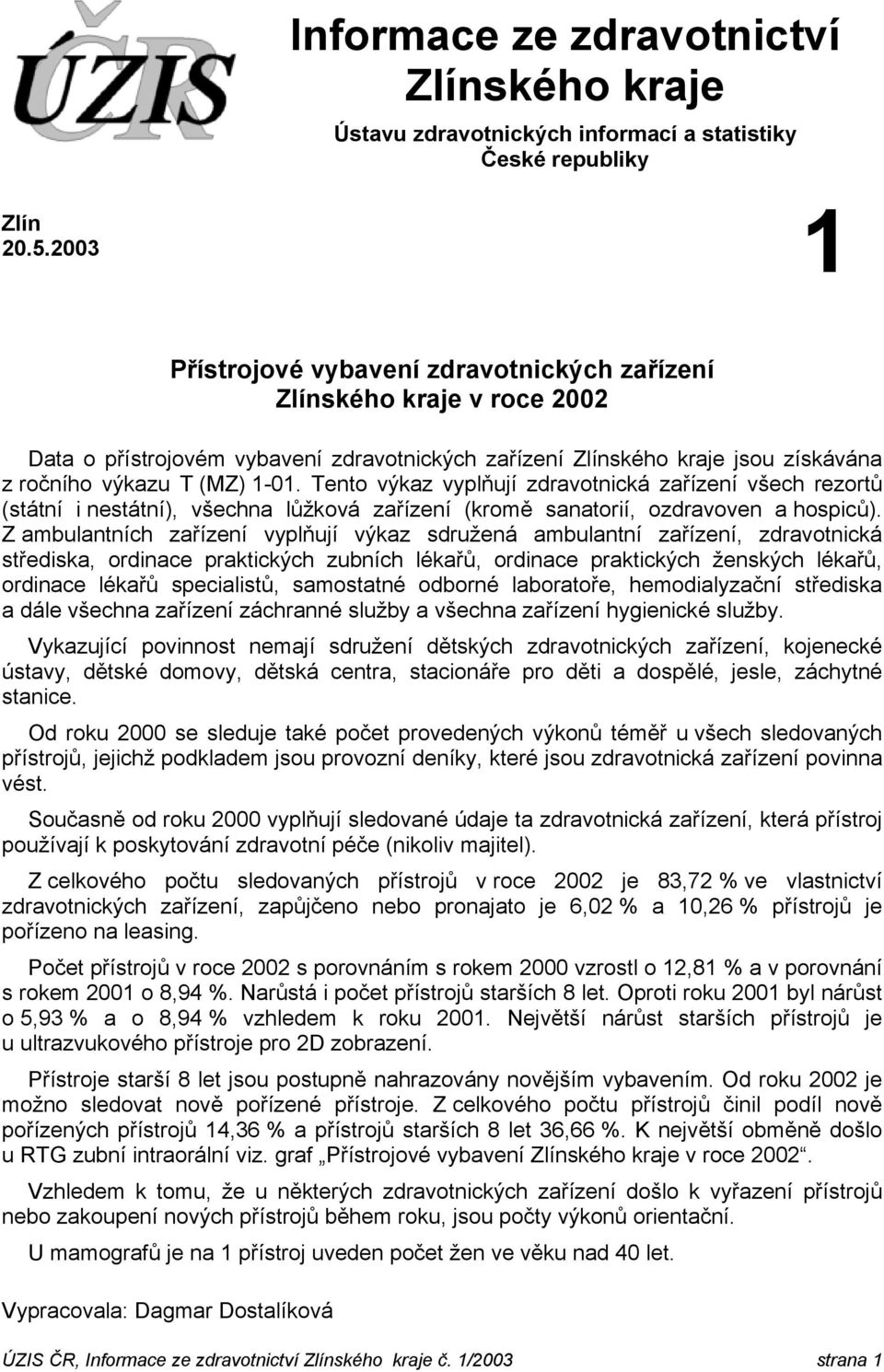 ÚZIS ČR

Informace ze zdravotnictví Zlínského kraje

Ústavu zdravotnických informací a statistiky České republiky

Zlín
20.5.2003

1

Přístrojové vybavení zdravotnických zařízení Zlínského kraje v roce 2002

Data o přístrojovém vybavení zdravotnických zařízení Zlínského kraje jsou získávána z ročního výkazu T (MZ) 1-01. Tento výkaz vyplňují zdravotnická zařízení všech rezortů (státní i nestátní), všechna lůžková zařízení (kromě sanatorií, ozdravoven a hospiců). Z ambulantních zařízení vyplňují výkaz sdružená ambulantní zařízení, zdravotnická střediska, ordinace praktických zubních lékařů, ordinace praktických ženských lékařů, ordinace lékařů specialistů, samostatné odborné laboratoře, hemodialyzační střediska a dále všechna zařízení záchranné služby a všechna zařízení hygienické služby.

Vykazující povinnost nemají sdružení dětských zdravotnických zařízení, kojenecké ústavy, dětské domovy, dětská centra, stacionáře pro děti a dospělé, jesle, záchytné stanice.

Od roku 2000 se sleduje také počet provedených výkonů téměř u všech sledovaných přístrojů, jejichž podkladem jsou provozní deníky, které jsou zdravotnická zařízení povinna vést.

Současně od roku 2000 vyplňují sledované údaje ta zdravotnická zařízení, která přístroj používají k poskytování zdravotní péče (nikoliv majitel).

Z celkového počtu sledovaných přístrojů v roce 2002 je 83,72 % ve vlastnictví zdravotnických zařízení, zapůjčeno nebo pronajato je 6,02 % a 10,26 % přístrojů je pořízeno na leasing.

Počet přístrojů v roce 2002 s porovnáním s rokem 2000 vzrostl o 12,81 % a v porovnání s rokem 2001 o 8,94 %. Narůstá i počet přístrojů starších 8 let. Oproti roku 2001 byl nárůst o 5,93 % a o 8,94 % vzhledem k roku 2001. Největší nárůst starších přístrojů je u ultrazvukového přístroje pro 2D zobrazení.

Přístroje starší 8 let jsou postupně nahrazovány novějším vybavením. Od roku 2002 je možno sledovat nově pořízené přístroje. Z celkového počtu přístrojů činil podíl nově pořízených přístrojů 14,36 % a přístrojů starších 8 let 36,66 %. K největší obměně došlo u RTG zubní intraorální viz. graf „Přístrojové vybavení Zlínského kraje v roce 2002“.

Vzhledem k tomu, že u některých zdravotnických zařízení došlo k vyřazení přístrojů nebo zakoupení nových přístrojů během roku, jsou počty výkonů orientační.

U mamografů je na 1 přístroj uveden počet žen ve věku nad 40 let.

Vypracovala: Dagmar Dostalíková

ÚZIS ČR, Informace ze zdravotnictví Zlínského kraje č. 1/2003 strana 1